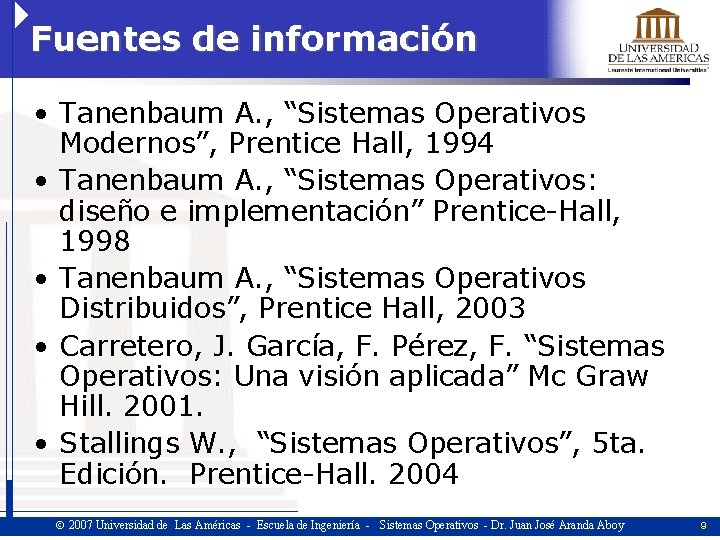 Fuentes de información

UNIVERSIDAD DE LAS AMERICAS
Laureate International Universities

• Tanenbaum A., “Sistemas Operativos Modernos”, Prentice Hall, 1994
• Tanenbaum A., “Sistemas Operativos: diseño e implementación” Prentice-Hall, 1998
• Tanenbaum A., “Sistemas Operativos Distribuidos”, Prentice Hall, 2003
• Carretero, J. García, F. Pérez, F. “Sistemas Operativos: Una visión aplicada” Mc Graw Hill. 2001.
• Stallings W., “Sistemas Operativos”, 5ta. Edición. Prentice-Hall. 2004

© 2007 Universidad de Las Américas - Escuela de Ingeniería - Sistemas Operativos - Dr. Juan José Aranda Aboy 9